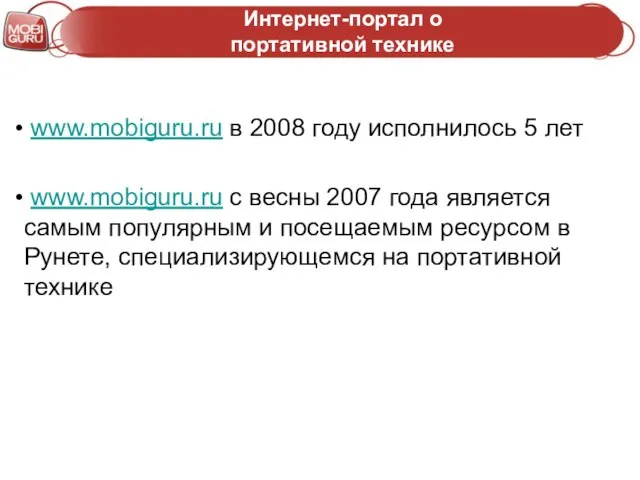 MOBI GURU

Интернет-портал о портативной технике

• www.mobiguru.ru в 2008 году исполнилось 5 лет

• www.mobiguru.ru с весны 2007 года является самым популярным и посещаемым ресурсом в Рунете, специализирующемся на портативной технике